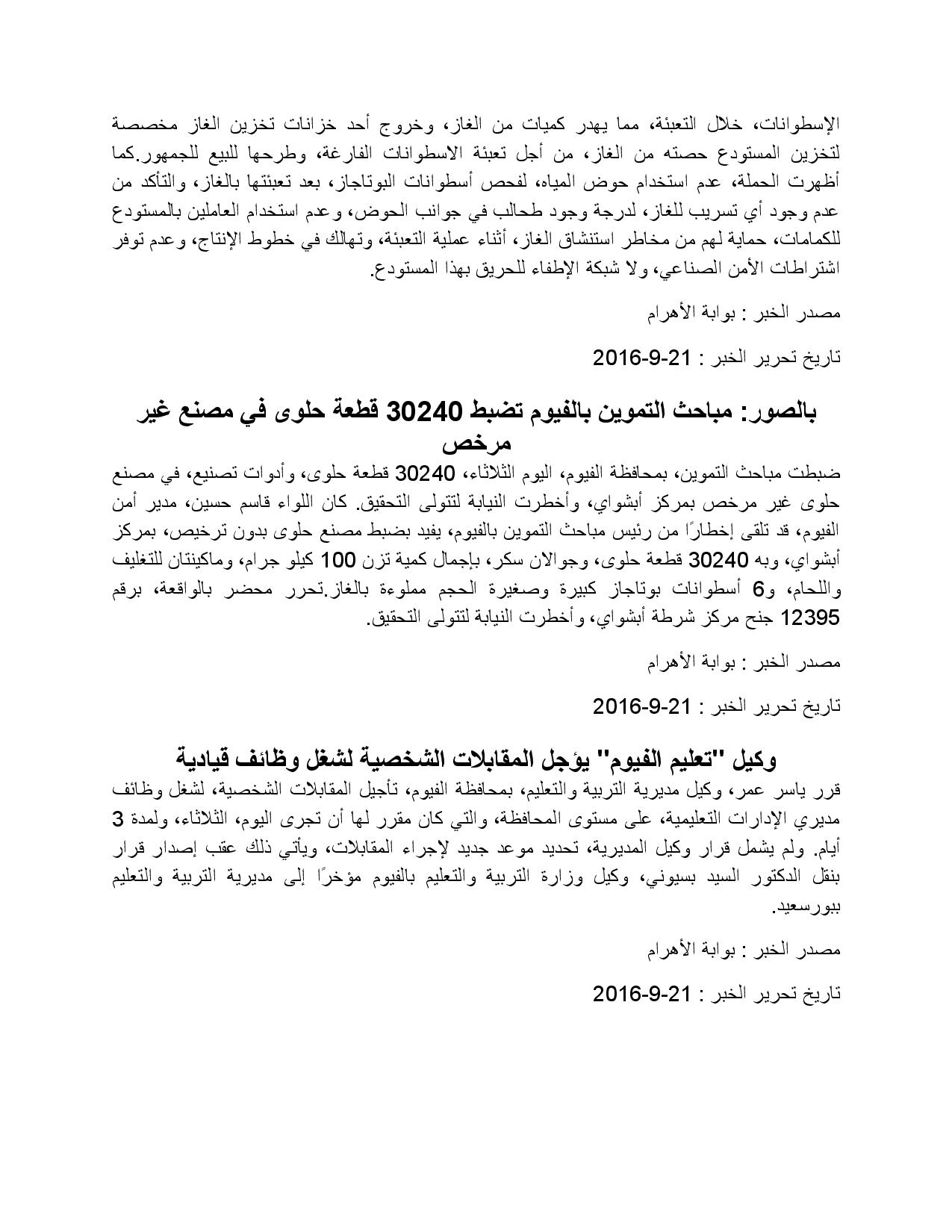 الإسطوانات، خلال التعبئة، مما يهدر كميات من الغاز، وخروج أحد خزانات تخزين الغاز مخصصة لتخزين المستودع حصته من الغاز، من أجل تعبئة الاسطوانات الفارغة، وطرحها للبيع للجمهور.كما أظهرت الحملة، عدم استخدام حوض المياه، لفحص أسطوانات البوتاجاز، بعد تعبئتها بالغاز، والتأكد من عدم وجود أي تسريب للغاز، لدرجة وجود طحالب في جوانب الحوض، وعدم استخدام العاملين بالمستودع للكمامات، حماية لهم من مخاطر استنشاق الغاز، أثناء عملية التعبئة، وتهالك في خطوط الإنتاج، وعدم توفر اشتراطات الأمن الصناعي، ولا شبكة الإطفاء للحريق بهذا المستودع.

مصدر الخبر : بوابة الأهرام

تاريخ تحرير الخبر : 21-9-2016

بالصور: مباحث التموين بالفيوم تضبط 30240 قطعة حلوى في مصنع غير مرخص

ضبطت مباحث التموين، بمحافظة الفيوم، اليوم الثلاثاء، 30240 قطعة حلوى، وأدوات تصنيع، في مصنع حلوى غير مرخص بمركز أبشواي، وأخطرت النيابة لتتولى التحقيق. كان اللواء قاسم حسين، مدير أمن الفيوم، قد تلقى إخطارًا من رئيس مباحث التموين بالفيوم، يفيد بضبط مصنع حلوى بدون ترخيص، بمركز أبشواي، وبه 30240 قطعة حلوى، وجوالان سكر، بإجمال كمية تزن 100 كيلو جرام، وماكينتان للتغليف واللحام، و6 أسطوانات بوتاجاز كبيرة وصغيرة الحجم مملوءة بالغاز.تحرر محضر بالواقعة، برقم 12395 جنح مركز شرطة أبشواي، وأخطرت النيابة لتتولى التحقيق.

مصدر الخبر : بوابة الأهرام

تاريخ تحرير الخبر : 21-9-2016

وكيل "تعليم الفيوم" يؤجل المقابلات الشخصية لشغل وظائف قيادية

قرر ياسر عمر، وكيل مديرية التربية والتعليم، بمحافظة الفيوم، تأجيل المقابلات الشخصية، لشغل وظائف مديري الإدارات التعليمية، على مستوى المحافظة، والتي كان مقرر لها أن تجرى اليوم، الثلاثاء، ولمدة 3 أيام. ولم يشمل قرار وكيل المديرية، تحديد موعد جديد لإجراء المقابلات، ويأتي ذلك عقب إصدار قرار بنقل الدكتور السيد بسيوني، وكيل وزارة التربية والتعليم بالفيوم مؤخرًا إلى مديرية التربية والتعليم ببورسعيد.

مصدر الخبر : بوابة الأهرام

تاريخ تحرير الخبر : 21-9-2016